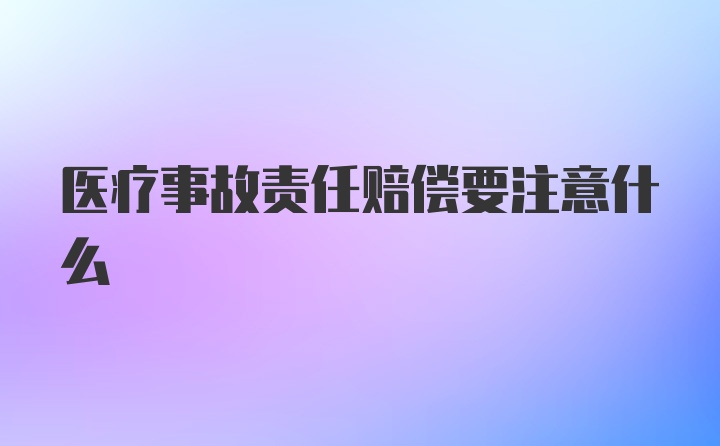 医疗事故责任赔偿要注意什么